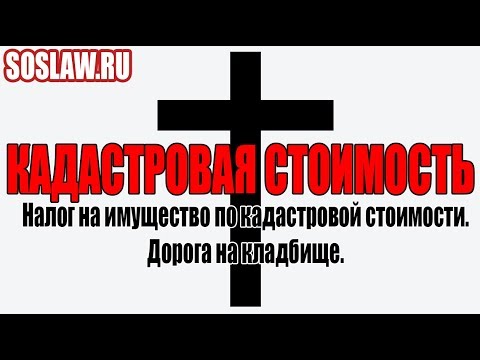 SOSLAW.RU

КАДАСТРОВАЯ СТОИМОСТЬ

Налог на имущество по кадастровой стоимости.
Дорога на кладбище.